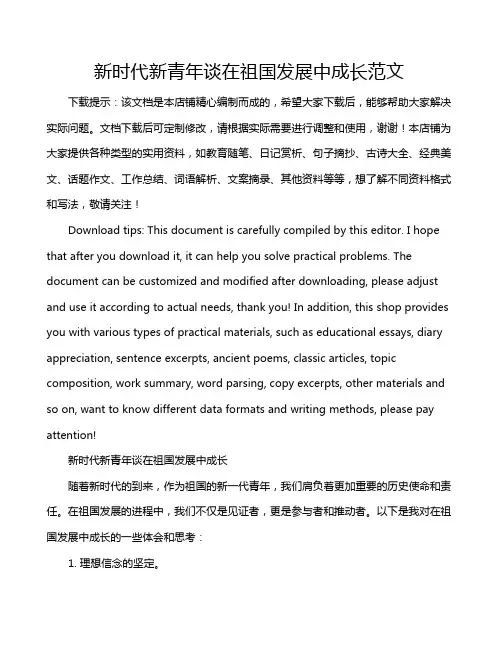 新时代新青年谈在祖国发展中成长范文

下载提示：该文档是本店铺精心编制而成的，希望大家下载后，能够帮助大家解决实际问题。文档下载后可定制修改，请根据实际需要进行调整和使用，谢谢！本店铺为大家提供各种类型的实用资料，如教育随笔、日记赏析、句子摘抄、古诗大全、经典美文、话题作文、工作总结、词语解析、文案摘录、其他资料等等，想了解不同资料格式和写法，敬请关注！

Download tips: This document is carefully compiled by this editor. I hope that after you download it, it can help you solve practical problems. The document can be customized and modified after downloading, please adjust and use it according to actual needs, thank you! In addition, this shop provides you with various types of practical materials, such as educational essays, diary appreciation, sentence excerpts, ancient poems, classic articles, topic composition, work summary, word parsing, copy excerpts, other materials and so on, want to know different data formats and writing methods, please pay attention!

新时代新青年谈在祖国发展中成长

随着新时代的到来，作为祖国的新一代青年，我们肩负着更加重要的历史使命和责任。在祖国发展的进程中，我们不仅是见证者，更是参与者和推动者。以下是我对在祖国发展中成长的一些体会和思考：

1. 理想信念的坚定。